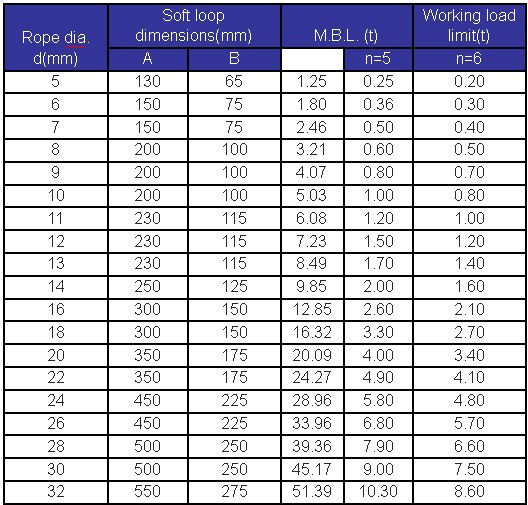 | Rope dia. d(mm) | Soft loop dimensions(mm) A | Soft loop dimensions(mm) B | M.B.L. (t) | M.B.L. (t) n=5 | Working load limit(t) n=6 |
|---|---|---|---|---|---|
| 5 | 130 | 65 | 1.25 | 0.25 | 0.20 |
| 6 | 150 | 75 | 1.80 | 0.36 | 0.30 |
| 7 | 150 | 75 | 2.46 | 0.50 | 0.40 |
| 8 | 200 | 100 | 3.21 | 0.60 | 0.50 |
| 9 | 200 | 100 | 4.07 | 0.80 | 0.70 |
| 10 | 200 | 100 | 5.03 | 1.00 | 0.80 |
| 11 | 230 | 115 | 6.08 | 1.20 | 1.00 |
| 12 | 230 | 115 | 7.23 | 1.50 | 1.20 |
| 13 | 230 | 115 | 8.49 | 1.70 | 1.40 |
| 14 | 250 | 125 | 9.85 | 2.00 | 1.60 |
| 16 | 300 | 150 | 12.85 | 2.60 | 2.10 |
| 18 | 300 | 150 | 16.32 | 3.30 | 2.70 |
| 20 | 350 | 175 | 20.09 | 4.00 | 3.40 |
| 22 | 350 | 175 | 24.27 | 4.90 | 4.10 |
| 24 | 450 | 225 | 28.96 | 5.80 | 4.80 |
| 26 | 450 | 225 | 33.96 | 6.80 | 5.70 |
| 28 | 500 | 250 | 39.36 | 7.90 | 6.60 |
| 30 | 500 | 250 | 45.17 | 9.00 | 7.50 |
| 32 | 550 | 275 | 51.39 | 10.30 | 8.60 |